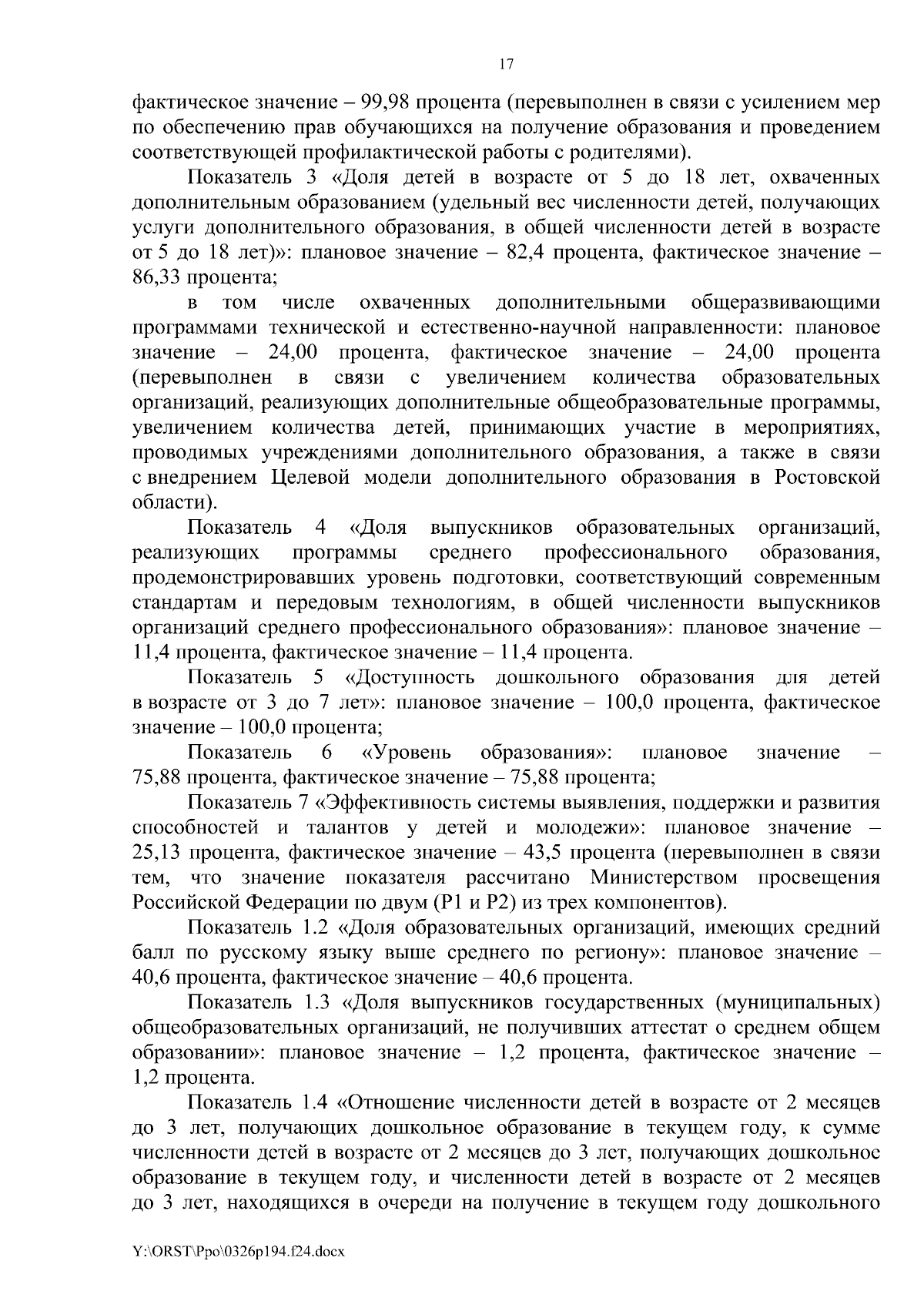 17

фактическое значение – 99,98 процента (перевыполнен в связи с усилением мер по обеспечению прав обучающихся на получение образования и проведением соответствующей профилактической работы с родителями).

Показатель 3 «Доля детей в возрасте от 5 до 18 лет, охваченных дополнительным образованием (удельный вес численности детей, получающих услуги дополнительного образования, в общей численности детей в возрасте от 5 до 18 лет)»: плановое значение – 82,4 процента, фактическое значение – 86,33 процента;

в том числе охваченных дополнительными общеразвивающими программами технической и естественно-научной направленности: плановое значение – 24,00 процента, фактическое значение – 24,00 процента (перевыполнен в связи с увеличением количества образовательных организаций, реализующих дополнительные общеобразовательные программы, увеличением количества детей, принимающих участие в мероприятиях, проводимых учреждениями дополнительного образования, а также в связи с внедрением Целевой модели дополнительного образования в Ростовской области).

Показатель 4 «Доля выпускников образовательных организаций, реализующих программы среднего профессионального образования, продемонстрировавших уровень подготовки, соответствующий современным стандартам и передовым технологиям, в общей численности выпускников организаций среднего профессионального образования»: плановое значение – 11,4 процента, фактическое значение – 11,4 процента.

Показатель 5 «Доступность дошкольного образования для детей в возрасте от 3 до 7 лет»: плановое значение – 100,0 процента, фактическое значение – 100,0 процента;

Показатель 6 «Уровень образования»: плановое значение – 75,88 процента, фактическое значение – 75,88 процента;

Показатель 7 «Эффективность системы выявления, поддержки и развития способностей и талантов у детей и молодежи»: плановое значение – 25,13 процента, фактическое значение – 43,5 процента (перевыполнен в связи тем, что значение показателя рассчитано Министерством просвещения Российской Федерации по двум (Р1 и Р2) из трех компонентов).

Показатель 1.2 «Доля образовательных организаций, имеющих средний балл по русскому языку выше среднего по региону»: плановое значение – 40,6 процента, фактическое значение – 40,6 процента.

Показатель 1.3 «Доля выпускников государственных (муниципальных) общеобразовательных организаций, не получивших аттестат о среднем общем образовании»: плановое значение – 1,2 процента, фактическое значение – 1,2 процента.

Показатель 1.4 «Отношение численности детей в возрасте от 2 месяцев до 3 лет, получающих дошкольное образование в текущем году, к сумме численности детей в возрасте от 2 месяцев до 3 лет, получающих дошкольное образование в текущем году, и численности детей в возрасте от 2 месяцев до 3 лет, находящихся в очереди на получение в текущем году дошкольного

Y:\ORST\Ppo\0326p194.f24.docx